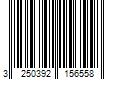 3 250392 156558